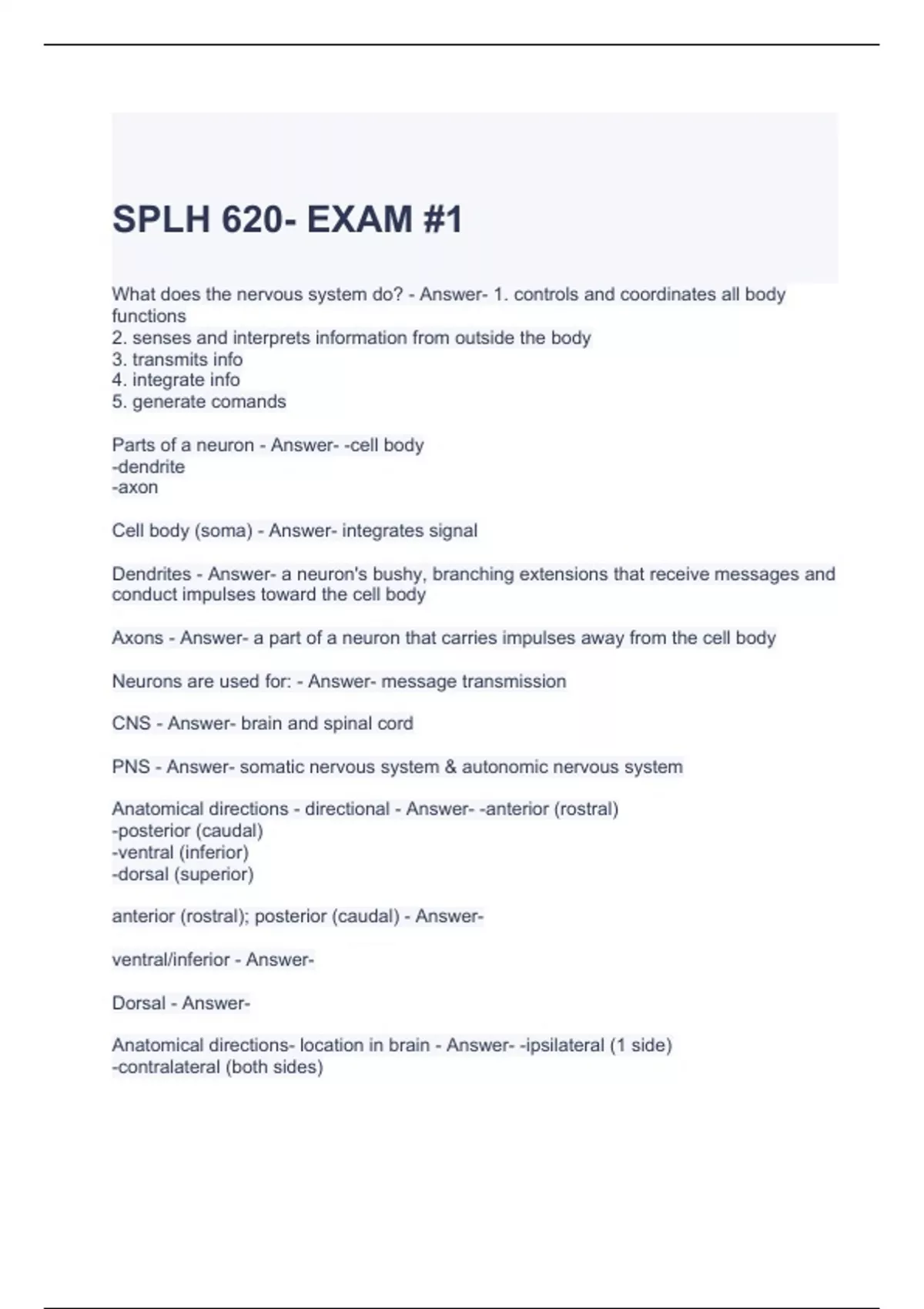 SPLH 620- EXAM #1

What does the nervous system do? - Answer- 1. controls and coordinates all body functions
2. senses and interprets information from outside the body
3. transmits info
4. integrate info
5. generate comands

Parts of a neuron - Answer- -cell body
-dendrite
-axon

Cell body (soma) - Answer- integrates signal

Dendrites - Answer- a neuron's bushy, branching extensions that receive messages and conduct impulses toward the cell body

Axons - Answer- a part of a neuron that carries impulses away from the cell body

Neurons are used for: - Answer- message transmission

CNS - Answer- brain and spinal cord

PNS - Answer- somatic nervous system & autonomic nervous system

Anatomical directions - directional - Answer- -anterior (rostral)
-posterior (caudal)
-ventral (inferior)
-dorsal (superior)

anterior (rostral); posterior (caudal) - Answer-

ventral/inferior - Answer-

Dorsal - Answer-

Anatomical directions- location in brain - Answer- -ipsilateral (1 side)
-contralateral (both sides)